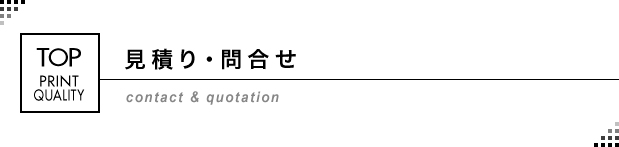 TOP
PRINT
QUALITY

見積り・問合せ

contact & quotation